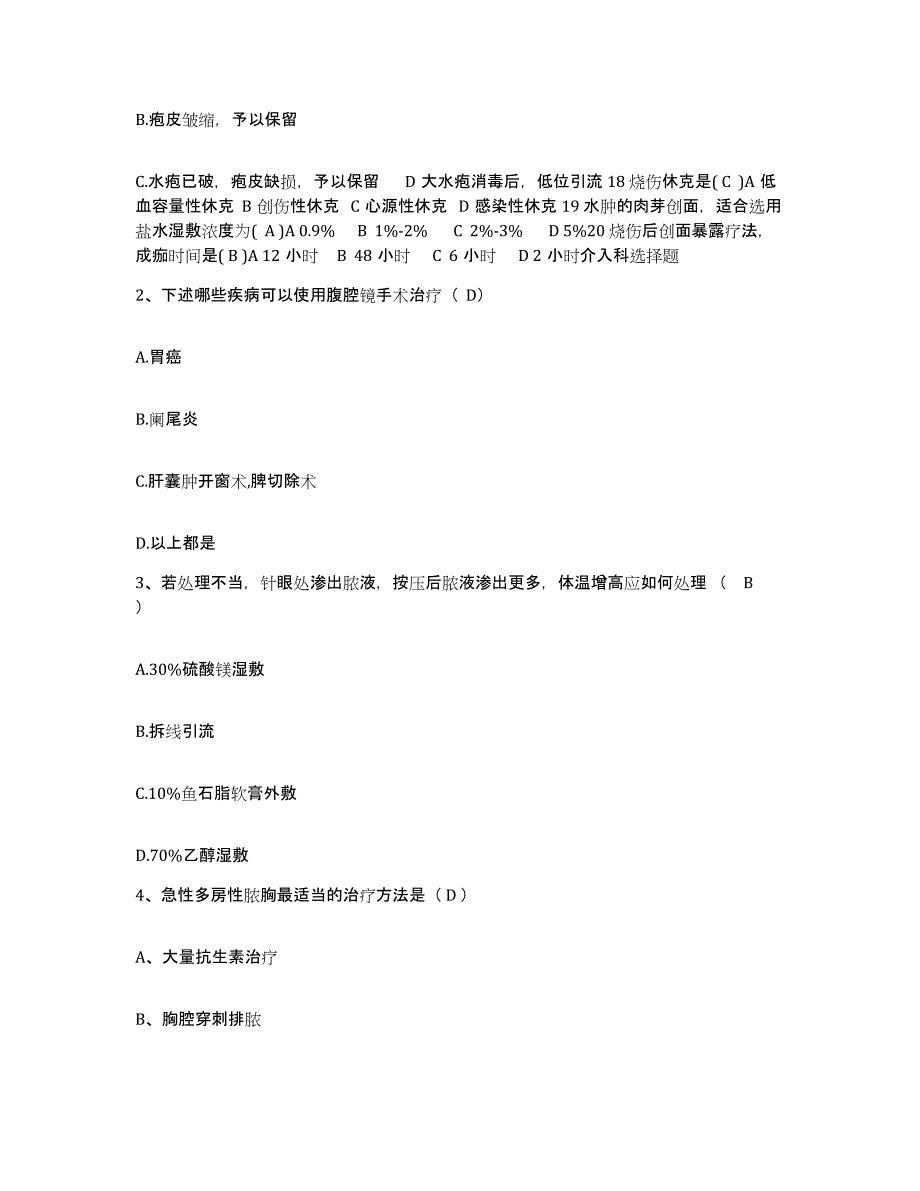 B.疱皮皱缩，予以保留

C.水疱已破，疱皮缺损，予以保留　D 大水疱消毒后，低位引流 18 烧伤休克是( C )A 低血容量性休克 B 创伤性休克 C 心源性休克 D 感染性休克 19 水肿的肉芽创面，适合选用盐水湿敷浓度为( A )A 0.9%　B 1%-2%　C 2%-3%　D 5%20 烧伤后创面暴露疗法，成痂时间是( B )A 12 小时　B 48 小时　C 6 小时　D 2 小时介入科选择题

2、下述哪些疾病可以使用腹腔镜手术治疗（ D）

A.胃癌

B.阑尾炎

C.肝囊肿开窗术,脾切除术

D.以上都是

3、若处理不当，针眼处渗出脓液，按压后脓液渗出更多，体温增高应如何处理（　B ）

A.30%硫酸镁湿敷

B.拆线引流

C.10%鱼石脂软膏外敷

D.70%乙醇湿敷

4、急性多房性脓胸最适当的治疗方法是（ D ）

A、大量抗生素治疗

B、胸腔穿刺排脓